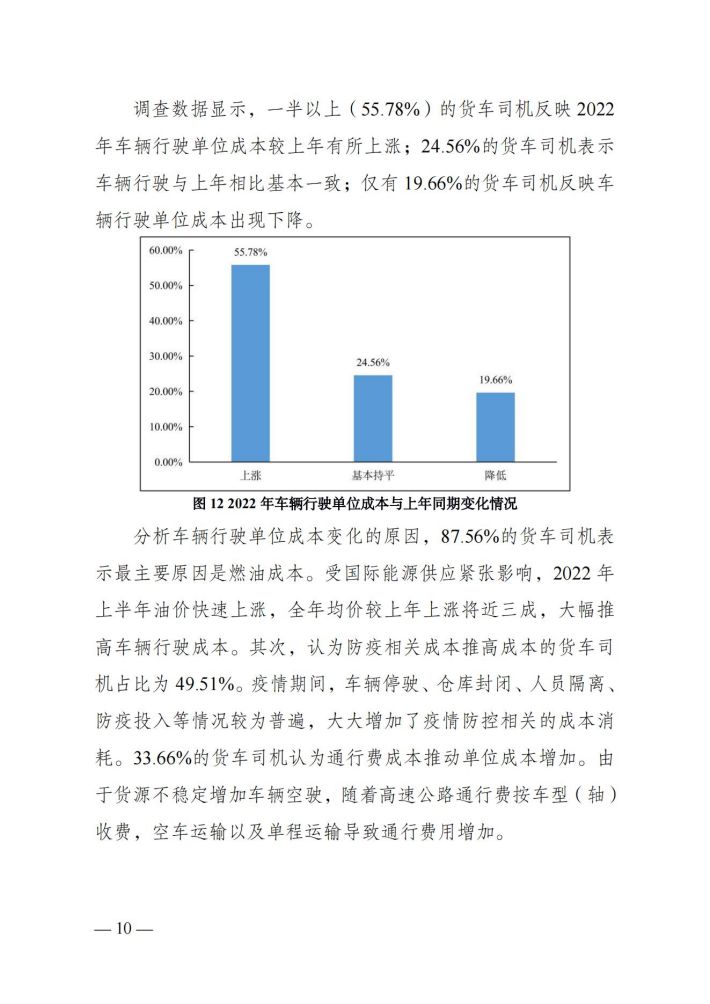 调查数据显示，一半以上（55.78%）的货车司机反映 2022 年车辆行驶单位成本较上年有所上涨；24.56%的货车司机表示车辆行驶与上年相比基本一致；仅有 19.66%的货车司机反映车辆行驶单位成本出现下降。

60.00%
50.00%
40.00%
30.00%
20.00%
10.00%
0.00%

55.78%
24.56%
19.66%

上涨
基本持平
降低

图 12 2022 年车辆行驶单位成本与上年同期变化情况

分析车辆行驶单位成本变化的原因，87.56%的货车司机表示最主要原因是燃油成本。受国际能源供应紧张影响，2022 年上半年油价快速上涨，全年均价较上年上涨将近三成，大幅推高车辆行驶成本。其次，认为防疫相关成本推高成本的货车司机占比为 49.51%。疫情期间，车辆停驶、仓库封闭、人员隔离、防疫投入等情况较为普遍，大大增加了疫情防控相关的成本消耗。33.66%的货车司机认为通行费成本推动单位成本增加。由于货源不稳定增加车辆空驶，随着高速公路通行费按车型（轴）收费，空车运输以及单程运输导致通行费用增加。

— 10 —